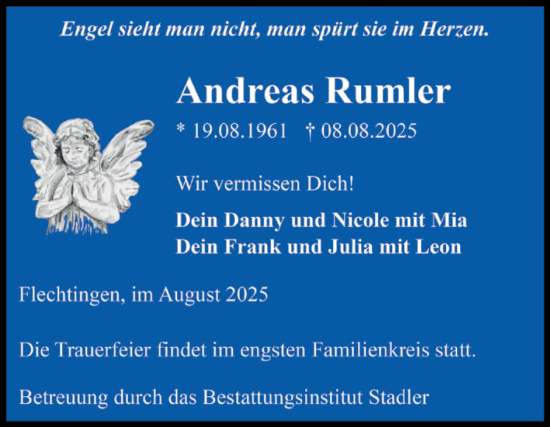 Engel sieht man nicht, man spürt sie im Herzen.

Andreas Rumler

* 19.08.1961 † 08.08.2025

Wir vermissen Dich!

Dein Danny und Nicole mit Mia
Dein Frank und Julia mit Leon

Flechtingen, im August 2025

Die Trauerfeier findet im engsten Familienkreis statt.

Betreuung durch das Bestattungsinstitut Stadler